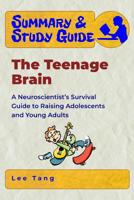 SUMMARY & STUDY GUIDE

The Teenage Brain

A Neuroscientist's Survival Guide to Raising Adolescents and Young Adults

Lee Tang